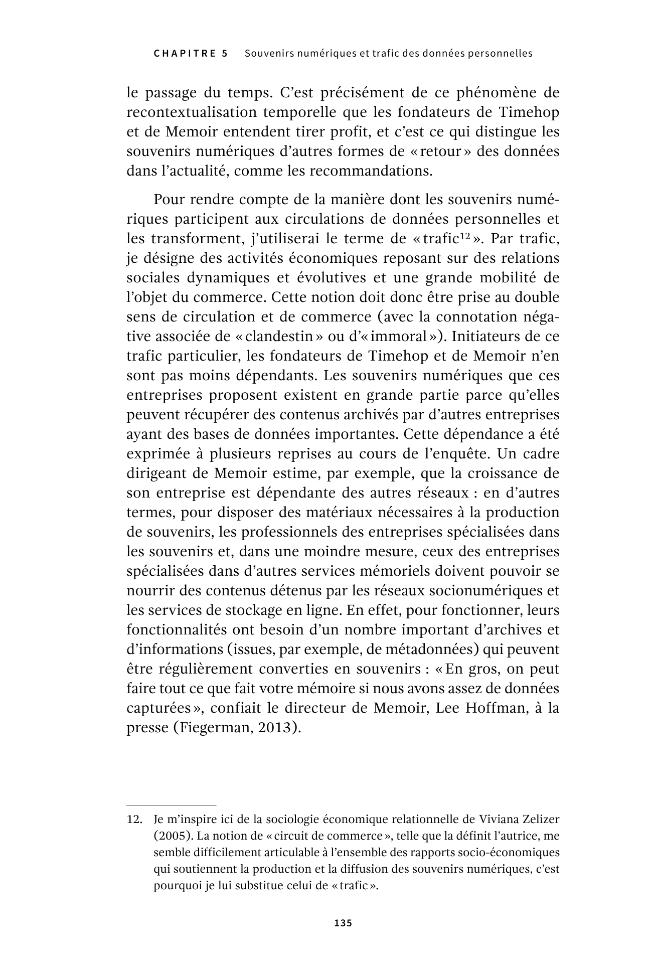 CHAPITRE 5 Souvenirs numériques et trafic des données personnelles

le passage du temps. C'est précisément de ce phénomène de recontextualisation temporelle que les fondateurs de Timehop et de Memoir entendent tirer profit, et c'est ce qui distingue les souvenirs numériques d'autres formes de « retour » des données dans l'actualité, comme les recommandations.

Pour rendre compte de la manière dont les souvenirs numériques participent aux circulations de données personnelles et les transforment, j'utiliserai le terme de « trafic$^{12}$ ». Par trafic, je désigne des activités économiques reposant sur des relations sociales dynamiques et évolutives et une grande mobilité de l'objet du commerce. Cette notion doit donc être prise au double sens de circulation et de commerce (avec la connotation négative associée de « clandestin » ou d'« immoral »). Initiateurs de ce trafic particulier, les fondateurs de Timehop et de Memoir n'en sont pas moins dépendants. Les souvenirs numériques que ces entreprises proposent existent en grande partie parce qu'elles peuvent récupérer des contenus archivés par d'autres entreprises ayant des bases de données importantes. Cette dépendance a été exprimée à plusieurs reprises au cours de l'enquête. Un cadre dirigeant de Memoir estime, par exemple, que la croissance de son entreprise est dépendante des autres réseaux : en d'autres termes, pour disposer des matériaux nécessaires à la production de souvenirs, les professionnels des entreprises spécialisées dans les souvenirs et, dans une moindre mesure, ceux des entreprises spécialisées dans d'autres services mémoriels doivent pouvoir se nourrir des contenus détenus par les réseaux socionumériques et les services de stockage en ligne. En effet, pour fonctionner, leurs fonctionnalités ont besoin d'un nombre important d'archives et d'informations (issues, par exemple, de métadonnées) qui peuvent être régulièrement converties en souvenirs : « En gros, on peut faire tout ce que fait votre mémoire si nous avons assez de données capturées », confiait le directeur de Memoir, Lee Hoffman, à la presse (Fiegerman, 2013).

12. Je m'inspire ici de la sociologie économique relationnelle de Viviana Zelizer (2005). La notion de « circuit de commerce », telle que la définit l'autrice, me semble difficilement articulable à l'ensemble des rapports socio-économiques qui soutiennent la production et la diffusion des souvenirs numériques, c'est pourquoi je lui substitue celui de « trafic ».

135